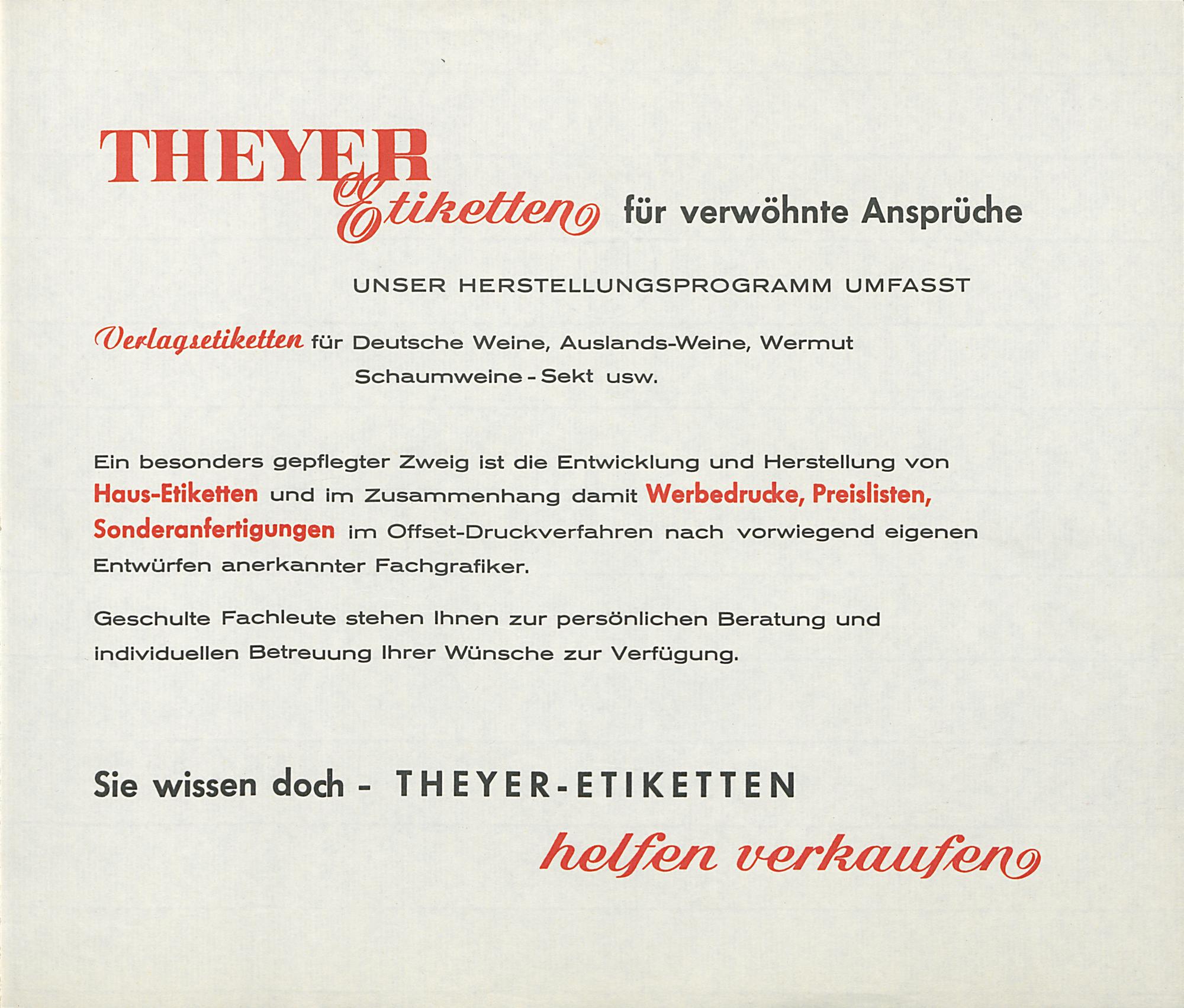 THEYER
Etiketten für verwöhnte Ansprüche

UNSER HERSTELLUNGSPROGRAMM UMFASST

Verlagsetiketten für Deutsche Weine, Auslands-Weine, Wermut Schaumweine - Sekt usw.

Ein besonders gepflegter Zweig ist die Entwicklung und Herstellung von Haus-Etiketten und im Zusammenhang damit Werbedrucke, Preislisten, Sonderanfertigungen im Offset-Druckverfahren nach vorwiegend eigenen Entwürfen anerkannter Fachgrafiker.

Geschulte Fachleute stehen Ihnen zur persönlichen Beratung und individuellen Betreuung Ihrer Wünsche zur Verfügung.

Sie wissen doch - THEYER-ETIKETTEN
helfen verkaufen